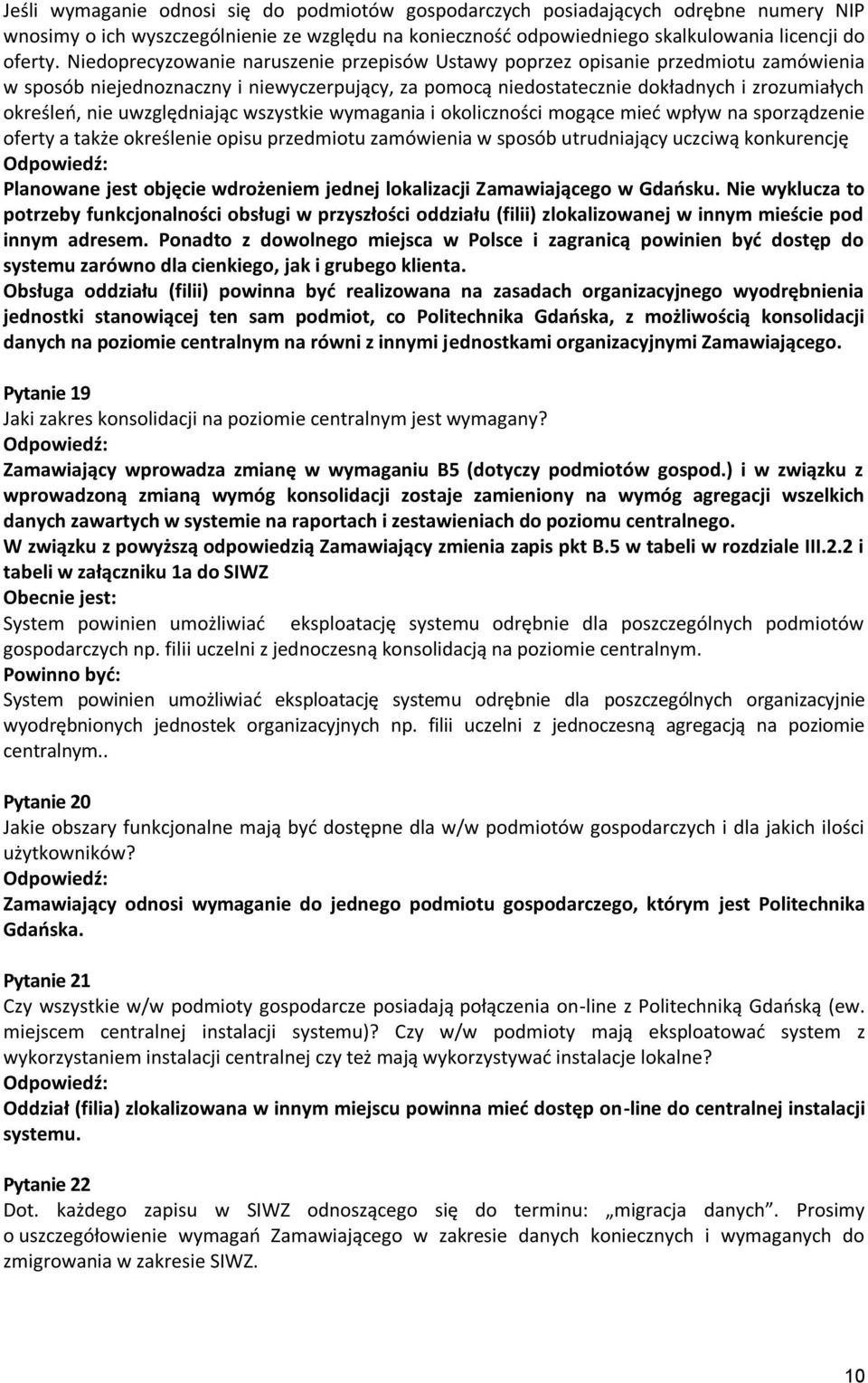 Jeśli wymaganie odnosi się do podmiotów gospodarczych posiadających odrębne numery NIP wnosimy o ich wyszczególnienie ze względu na konieczność odpowiedniego skalkulowania licencji do oferty. Niedoprecyzowanie naruszenie przepisów Ustawy poprzez opisanie przedmiotu zamówienia w sposób niejednoznaczny i niewyczerpujący, za pomocą niedostatecznie dokładnych i zrozumiałych określeń, nie uwzględniając wszystkie wymagania i okoliczności mogące mieć wpływ na sporządzenie oferty a także określenie opisu przedmiotu zamówienia w sposób utrudniający uczciwą konkurencję
Odpowiedź:
Planowane jest objęcie wdrożeniem jednej lokalizacji Zamawiającego w Gdańsku. Nie wyklucza to potrzeby funkcjonalności obsługi w przyszłości oddziału (filii) zlokalizowanej w innym mieście pod innym adresem. Ponadto z dowolnego miejsca w Polsce i zagranicą powinien być dostęp do systemu zarówno dla cienkiego, jak i grubego klienta.
Obsługa oddziału (filii) powinna być realizowana na zasadach organizacyjnego wyodrębnienia jednostki stanowiącej ten sam podmiot, co Politechnika Gdańska, z możliwością konsolidacji danych na poziomie centralnym na równi z innymi jednostkami organizacyjnymi Zamawiającego.

Pytanie 19
Jaki zakres konsolidacji na poziomie centralnym jest wymagany?
Odpowiedź:
Zamawiający wprowadza zmianę w wymaganiu B5 (dotyczy podmiotów gospod.) i w związku z wprowadzoną zmianą wymóg konsolidacji zostaje zamieniony na wymóg agregacji wszelkich danych zawartych w systemie na raportach i zestawieniach do poziomu centralnego.
W związku z powyższą odpowiedzią Zamawiający zmienia zapis pkt B.5 w tabeli w rozdziale III.2.2 i tabeli w załączniku 1a do SIWZ
Obecnie jest:
System powinien umożliwiać eksploatację systemu odrębnie dla poszczególnych podmiotów gospodarczych np. filii uczelni z jednoczesną konsolidacją na poziomie centralnym.
Powinno być:
System powinien umożliwiać eksploatację systemu odrębnie dla poszczególnych organizacyjnie wyodrębnionych jednostek organizacyjnych np. filii uczelni z jednoczesną agregacją na poziomie centralnym..

Pytanie 20
Jakie obszary funkcjonalne mają być dostępne dla w/w podmiotów gospodarczych i dla jakich ilości użytkowników?
Odpowiedź:
Zamawiający odnosi wymaganie do jednego podmiotu gospodarczego, którym jest Politechnika Gdańska.

Pytanie 21
Czy wszystkie w/w podmioty gospodarcze posiadają połączenia on-line z Politechniką Gdańską (ew. miejscem centralnej instalacji systemu)? Czy w/w podmioty mają eksploatować system z wykorzystaniem instalacji centralnej czy też mają wykorzystywać instalacje lokalne?
Odpowiedź:
Oddział (filia) zlokalizowana w innym miejscu powinna mieć dostęp on-line do centralnej instalacji systemu.

Pytanie 22
Dot. każdego zapisu w SIWZ odnoszącego się do terminu: „migracja danych”. Prosimy o uszczegółowienie wymagań Zamawiającego w zakresie danych koniecznych i wymaganych do zmigrowania w zakresie SIWZ.

10